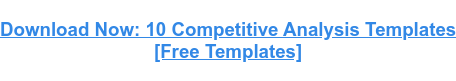 Download Now: 10 Competitive Analysis Templates [Free Templates]